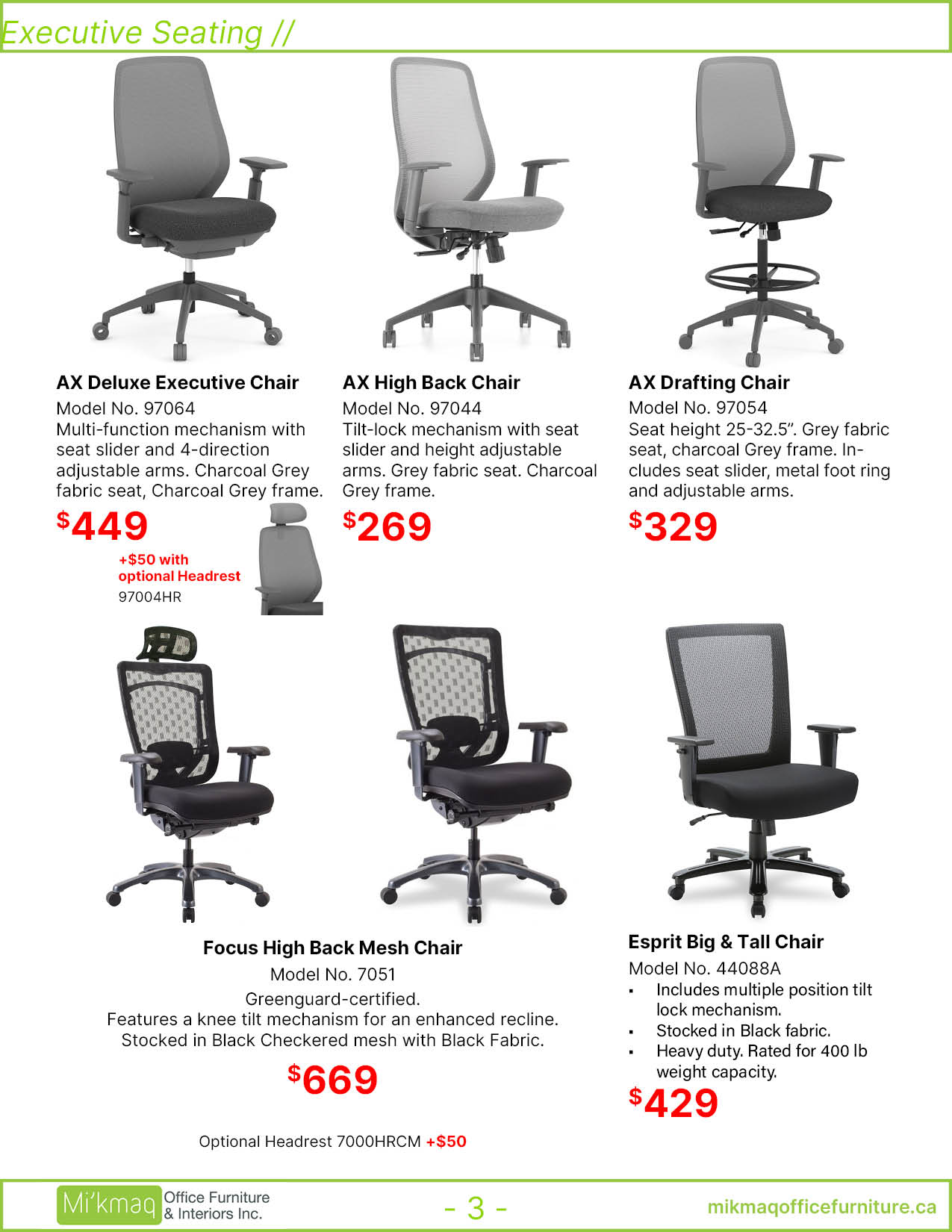 Executive Seating //

AX Deluxe Executive Chair
Model No. 97064
Multi-function mechanism with seat slider and 4-direction adjustable arms. Charcoal Grey fabric seat, Charcoal Grey frame.

$449

+$50 with optional Headrest
97004HR

AX High Back Chair
Model No. 97044
Tilt-lock mechanism with seat slider and height adjustable arms. Grey fabric seat. Charcoal Grey frame.

$269

AX Drafting Chair
Model No. 97054
Seat height 25-32.5". Grey fabric seat, charcoal Grey frame. Includes seat slider, metal foot ring and adjustable arms.

$329

Focus High Back Mesh Chair
Model No. 7051
Greenguard-certified.
Features a knee tilt mechanism for an enhanced recline.
Stocked in Black Checkered mesh with Black Fabric.

$669

Optional Headrest 7000HRCM +$50

Esprit Big & Tall Chair
Model No. 44088A
• Includes multiple position tilt lock mechanism.
• Stocked in Black fabric.
• Heavy duty. Rated for 400 lb weight capacity.

$429

Mi'kmaq Office Furniture & Interiors Inc.

- 3 -

mikmaqofficefurniture.ca